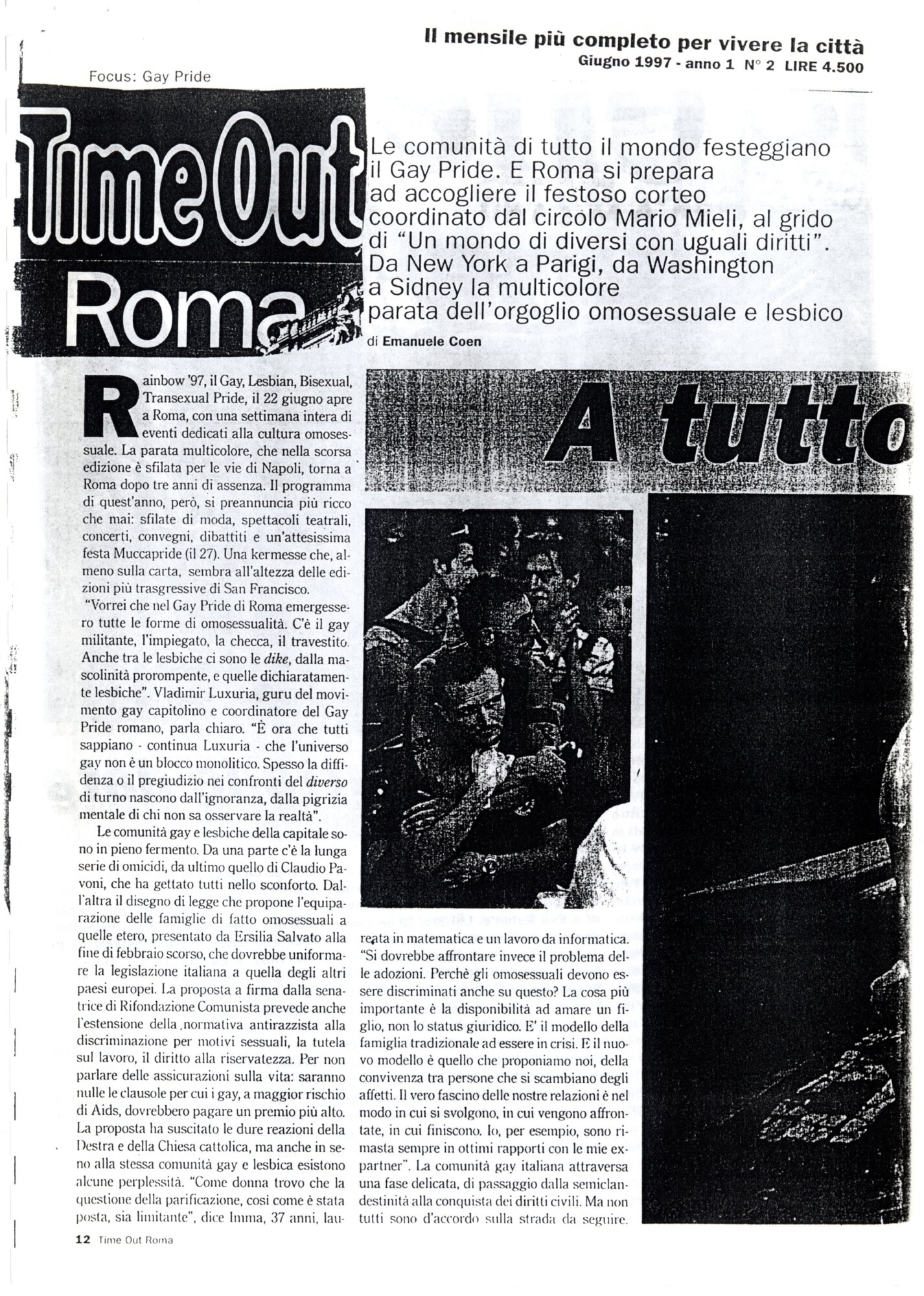 Il mensile più completo per vivere la città
Giugno 1997 - anno 1 N° 2 LIRE 4.500

Focus: Gay Pride

Time Out
Roma

Le comunità di tutto il mondo festeggiano il Gay Pride. E Roma si prepara ad accogliere il festoso corteo coordinato dal circolo Mario Mieli, al grido di "Un mondo di diversi con uguali diritti". Da New York a Parigi, da Washington a Sidney la multicolore parata dell'orgoglio omosessuale e lesbico

di Emanuele Coen

A tutto

Rainbow '97, il Gay, Lesbian, Bisexual, Transexual Pride, il 22 giugno apre a Roma, con una settimana intera di eventi dedicati alla cultura omosessuale. La parata multicolore, che nella scorsa edizione è sfilata per le vie di Napoli, torna a Roma dopo tre anni di assenza. Il programma di quest'anno, però, si preannuncia più ricco che mai: sfilate di moda, spettacoli teatrali, concerti, convegni, dibattiti e un'attesissima festa Muccapride (il 27). Una kermesse che, almeno sulla carta, sembra all'altezza delle edizioni più trasgressive di San Francisco.

"Vorrei che nel Gay Pride di Roma emergessero tutte le forme di omosessualità. C'è il gay militante, l'impiegato, la checca, il travestito. Anche tra le lesbiche ci sono le dike, dalla mascolinità prorompente, e quelle dichiaratamente lesbiche". Vladimir Luxuria, guru del movimento gay capitolino e coordinatore del Gay Pride romano, parla chiaro. "È ora che tutti sappiano - continua Luxuria - che l'universo gay non è un blocco monolitico. Spesso la diffidenza o il pregiudizio nei confronti del diverso di turno nascono dall'ignoranza, dalla pigrizia mentale di chi non sa osservare la realtà".

Le comunità gay e lesbiche della capitale sono in pieno fermento. Da una parte c'è la lunga serie di omicidi, da ultimo quello di Claudio Pavoni, che ha gettato tutti nello sconforto. Dall'altra il disegno di legge che propone l'equiparazione delle famiglie di fatto omosessuali a quelle etero, presentato da Ersilia Salvato alla fine di febbraio scorso, che dovrebbe uniformare la legislazione italiana a quella degli altri paesi europei. La proposta a firma dalla senatrice di Rifondazione Comunista prevede anche l'estensione della normativa antirazzista alla discriminazione per motivi sessuali, la tutela sul lavoro, il diritto alla riservatezza. Per non parlare delle assicurazioni sulla vita: saranno nulle le clausole per cui i gay, a maggior rischio di Aids, dovrebbero pagare un premio più alto. La proposta ha suscitato le dure reazioni della Destra e della Chiesa cattolica, ma anche in seno alla stessa comunità gay e lesbica esistono alcune perplessità. "Come donna trovo che la questione della parificazione, così come è stata posta, sia limitante", dice Imma, 37 anni, laureata in matematica e un lavoro da informatica. "Si dovrebbe affrontare invece il problema delle adozioni. Perchè gli omosessuali devono essere discriminati anche su questo? La cosa più importante è la disponibilità ad amare un figlio, non lo status giuridico. E' il modello della famiglia tradizionale ad essere in crisi. E il nuovo modello è quello che proponiamo noi, della convivenza tra persone che si scambiano degli affetti. Il vero fascino delle nostre relazioni è nel modo in cui si svolgono, in cui vengono affrontate, in cui finiscono. Io, per esempio, sono rimasta sempre in ottimi rapporti con le mie ex-partner". La comunità gay italiana attraversa una fase delicata, di passaggio dalla semiclandestinità alla conquista dei diritti civili. Ma non tutti sono d'accordo sulla strada da seguire.

12 Time Out Roma